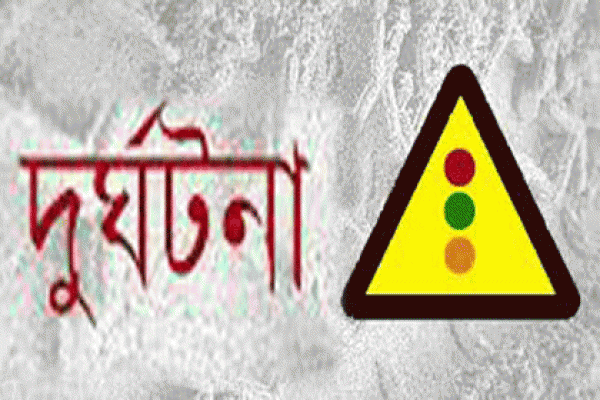 দুর্ঘটনা